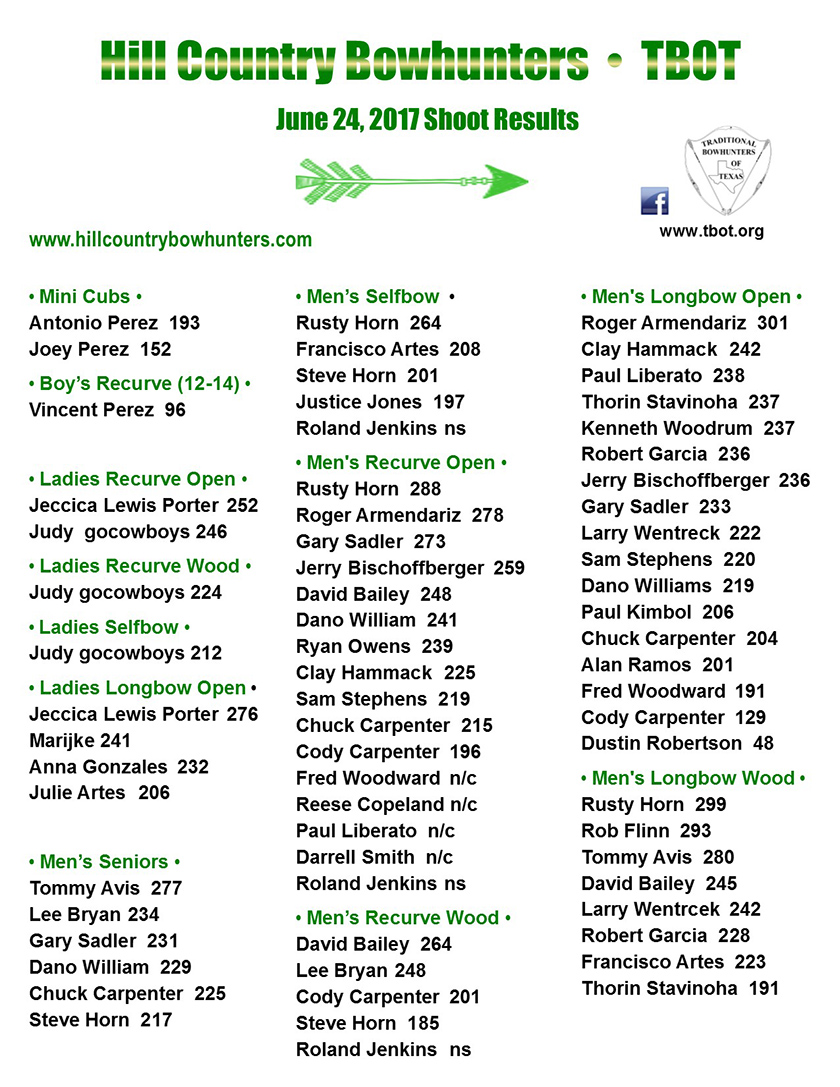 Hill Country Bowhunters • TBOT

June 24, 2017 Shoot Results

TRADITIONAL BOWHUNTERS OF TEXAS

www.hillcountrybowhunters.com

www.tbot.org

• Mini Cubs •
Antonio Perez 193
Joey Perez 152

• Boy's Recurve (12-14) •
Vincent Perez 96

• Ladies Recurve Open •
Jeccica Lewis Porter 252
Judy gocowboys 246

• Ladies Recurve Wood •
Judy gocowboys 224

• Ladies Selfbow •
Judy gocowboys 212

• Ladies Longbow Open •
Jeccica Lewis Porter 276
Marijke 241
Anna Gonzales 232
Julie Artes 206

• Men's Seniors •
Tommy Avis 277
Lee Bryan 234
Gary Sadler 231
Dano William 229
Chuck Carpenter 225
Steve Horn 217

• Men's Selfbow •
Rusty Horn 264
Francisco Artes 208
Steve Horn 201
Justice Jones 197
Roland Jenkins ns

• Men's Recurve Open •
Rusty Horn 288
Roger Armendariz 278
Gary Sadler 273
Jerry Bischoffberger 259
David Bailey 248
Dano William 241
Ryan Owens 239
Clay Hammack 225
Sam Stephens 219
Chuck Carpenter 215
Cody Carpenter 196
Fred Woodward n/c
Reese Copeland n/c
Paul Liberato n/c
Darrell Smith n/c
Roland Jenkins ns

• Men's Recurve Wood •
David Bailey 264
Lee Bryan 248
Cody Carpenter 201
Steve Horn 185
Roland Jenkins ns

• Men's Longbow Open •
Roger Armendariz 301
Clay Hammack 242
Paul Liberato 238
Thorin Stavinoha 237
Kenneth Woodrum 237
Robert Garcia 236
Jerry Bischoffberger 236
Gary Sadler 233
Larry Wentreck 222
Sam Stephens 220
Dano Williams 219
Paul Kimbol 206
Chuck Carpenter 204
Alan Ramos 201
Fred Woodward 191
Cody Carpenter 129
Dustin Robertson 48

• Men's Longbow Wood •
Rusty Horn 299
Rob Flinn 293
Tommy Avis 280
David Bailey 245
Larry Wentrcek 242
Robert Garcia 228
Francisco Artes 223
Thorin Stavinoha 191